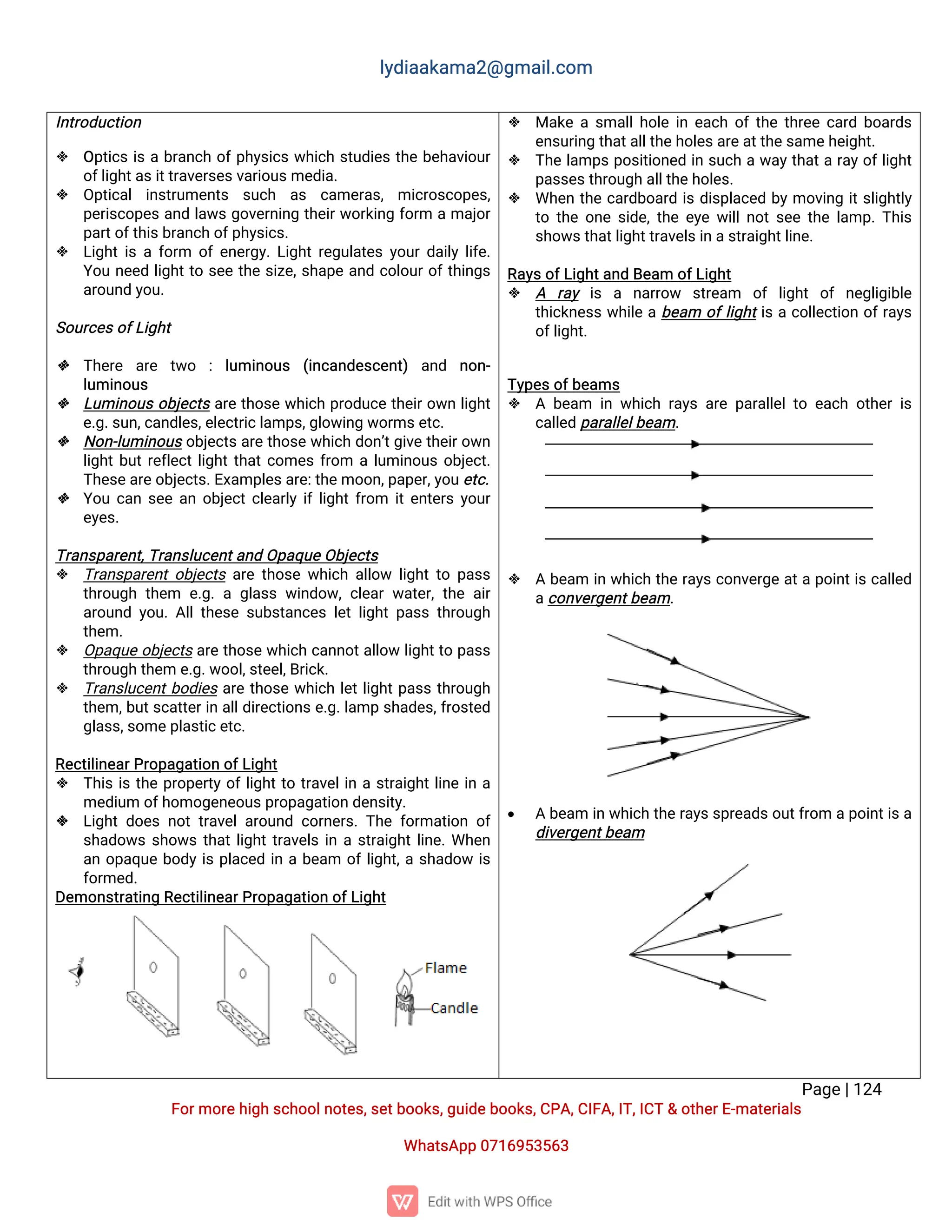 lydiaakama2@gmail.com

Introduction

❖ Optics is a branch of physics which studies the behaviour of light as it traverses various media.
❖ Optical instruments such as cameras, microscopes, periscopes and laws governing their working form a major part of this branch of physics.
❖ Light is a form of energy. Light regulates your daily life. You need light to see the size, shape and colour of things around you.

Sources of Light

❖ There are two : luminous (incandescent) and non-luminous
❖ Luminous objects are those which produce their own light e.g. sun, candles, electric lamps, glowing worms etc.
❖ Non-luminous objects are those which don't give their own light but reflect light that comes from a luminous object. These are objects. Examples are: the moon, paper, you etc.
❖ You can see an object clearly if light from it enters your eyes.

Transparent, Translucent and Opaque Objects
❖ Transparent objects are those which allow light to pass through them e.g. a glass window, clear water, the air around you. All these substances let light pass through them.
❖ Opaque objects are those which cannot allow light to pass through them e.g. wool, steel, Brick.
❖ Translucent bodies are those which let light pass through them, but scatter in all directions e.g. lamp shades, frosted glass, some plastic etc.

Rectilinear Propagation of Light
❖ This is the property of light to travel in a straight line in a medium of homogeneous propagation density.
❖ Light does not travel around corners. The formation of shadows shows that light travels in a straight line. When an opaque body is placed in a beam of light, a shadow is formed.
Demonstrating Rectilinear Propagation of Light

Flame
Candle

❖ Make a small hole in each of the three card boards ensuring that all the holes are at the same height.
❖ The lamps positioned in such a way that a ray of light passes through all the holes.
❖ When the cardboard is displaced by moving it slightly to the one side, the eye will not see the lamp. This shows that light travels in a straight line.

Rays of Light and Beam of Light
❖ A ray is a narrow stream of light of negligible thickness while a beam of light is a collection of rays of light.

Types of beams
❖ A beam in which rays are parallel to each other is called parallel beam.

❖ A beam in which the rays converge at a point is called a convergent beam.

• A beam in which the rays spreads out from a point is a divergent beam

Page | 124
For more high school notes, set books, guide books, CPA, CIFA, IT, ICT & other E-materials

WhatsApp 0716953563

Edit with WPS Office